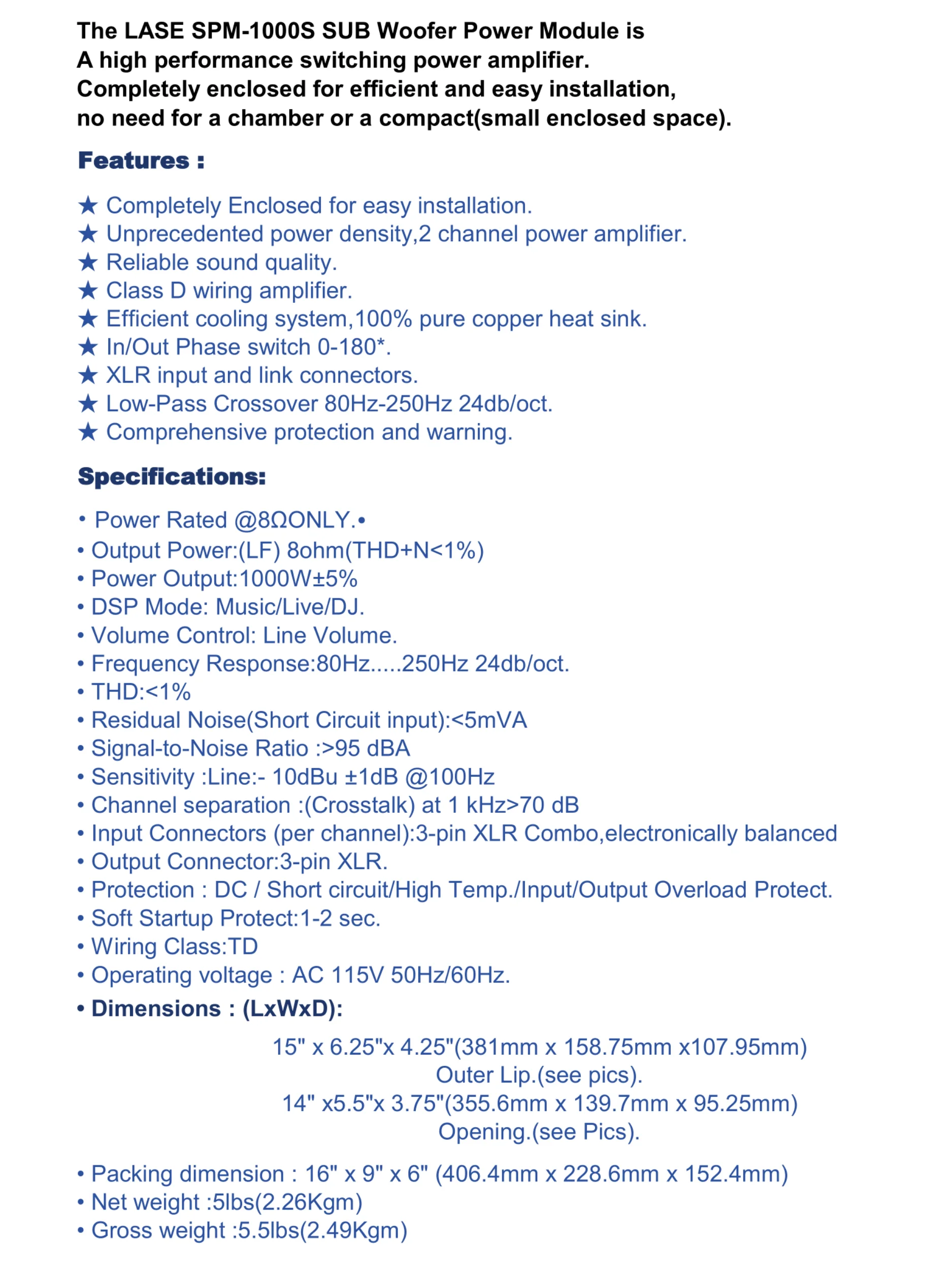 The LASE SPM-1000S SUB Woofer Power Module is
A high performance switching power amplifier.
Completely enclosed for efficient and easy installation,
no need for a chamber or a compact(small enclosed space).

Features :

★ Completely Enclosed for easy installation.
★ Unprecedented power density,2 channel power amplifier.
★ Reliable sound quality.
★ Class D wiring amplifier.
★ Efficient cooling system,100% pure copper heat sink.
★ In/Out Phase switch 0-180*.
★ XLR input and link connectors.
★ Low-Pass Crossover 80Hz-250Hz 24db/oct.
★ Comprehensive protection and warning.

Specifications:

• Power Rated @8ΩONLY.•
• Output Power:(LF) 8ohm(THD+N<1%)
• Power Output:1000W±5%
• DSP Mode: Music/Live/DJ.
• Volume Control: Line Volume.
• Frequency Response:80Hz.....250Hz 24db/oct.
• THD:<1%
• Residual Noise(Short Circuit input):<5mVA
• Signal-to-Noise Ratio :>95 dBA
• Sensitivity :Line:- 10dBu ±1dB @100Hz
• Channel separation :(Crosstalk) at 1 kHz>70 dB
• Input Connectors (per channel):3-pin XLR Combo,electronically balanced
• Output Connector:3-pin XLR.
• Protection : DC / Short circuit/High Temp./Input/Output Overload Protect.
• Soft Startup Protect:1-2 sec.
• Wiring Class:TD
• Operating voltage : AC 115V 50Hz/60Hz.
• Dimensions : (LxWxD):

15" x 6.25"x 4.25"(381mm x 158.75mm x107.95mm)
Outer Lip.(see pics).
14" x5.5"x 3.75"(355.6mm x 139.7mm x 95.25mm)
Opening.(see Pics).

• Packing dimension : 16" x 9" x 6" (406.4mm x 228.6mm x 152.4mm)
• Net weight :5lbs(2.26Kgm)
• Gross weight :5.5lbs(2.49Kgm)